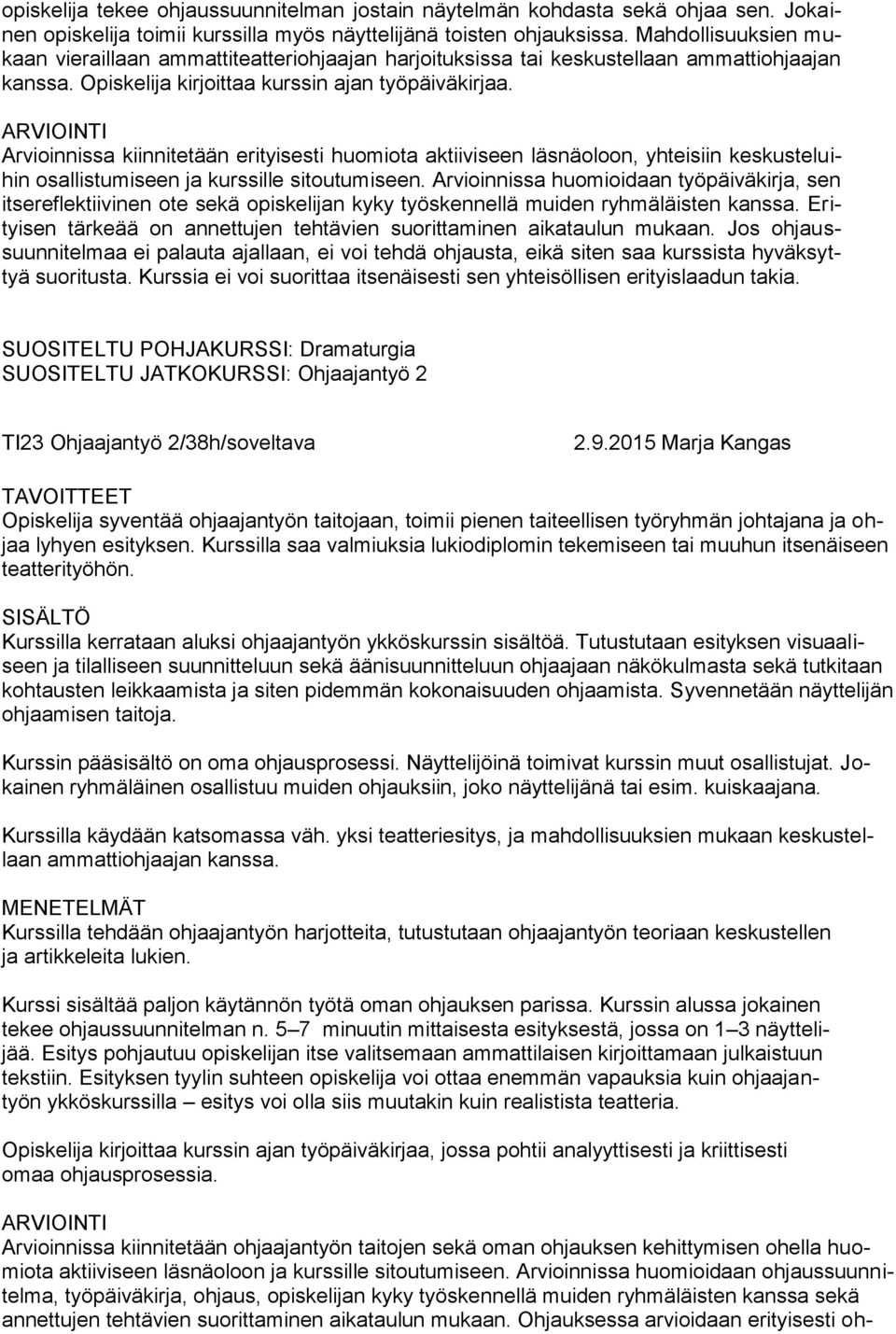 opiskelija tekee ohjaussuunnitelman jostain näytelmän kohdasta sekä ohjaa sen. Jokainen opiskelija toimii kurssilla myös näyttelijänä toisten ohjauksissa. Mahdollisuuksien mukaan vieraillaan ammattiteatteriohjaajan harjoituksissa tai keskustellaan ammattiohjaajan kanssa. Opiskelija kirjoittaa kurssin ajan työpäiväkirjaa.

ARVIOINTI
Arvioinnissa kiinnitetään erityisesti huomiota aktiiviseen läsnäoloon, yhteisiin keskusteluihin osallistumiseen ja kurssille sitoutumiseen. Arvioinnissa huomioidaan työpäiväkirja, sen itsereflektiivinen ote sekä opiskelijan kyky työskennellä muiden ryhmäläisten kanssa. Erityisen tärkeää on annettujen tehtävien suorittaminen aikataulun mukaan. Jos ohjaussuunnitelmaa ei palauta ajallaan, ei voi tehdä ohjausta, eikä siten saa kurssista hyväksyttyä suoritusta. Kurssia ei voi suorittaa itsenäisesti sen yhteisöllisen erityislaadun takia.

SUOSITELTU POHJAKURSSI: Dramaturgia
SUOSITELTU JATKOKURSSI: Ohjaajantyö 2

TI23 Ohjaajantyö 2/38h/soveltava

2.9.2015 Marja Kangas

TAVOITTEET
Opiskelija syventää ohjaajantyön taitojaan, toimii pienen taiteellisen työryhmän johtajana ja ohjaa lyhyen esityksen. Kurssilla saa valmiuksia lukiodiplomin tekemiseen tai muuhun itsenäiseen teatterityöhön.

SISÄLTÖ
Kurssilla kerrataan aluksi ohjaajantyön ykköskurssin sisältöä. Tutustutaan esityksen visuaaliseen ja tilalliseen suunnitteluun sekä äänisuunnitteluun ohjaajaan näkökulmasta sekä tutkitaan kohtausten leikkaamista ja siten pidemmän kokonaisuuden ohjaamista. Syvennetään näyttelijän ohjaamisen taitoja.

Kurssin pääsisältö on oma ohjausprosessi. Näyttelijöinä toimivat kurssin muut osallistujat. Jokainen ryhmäläinen osallistuu muiden ohjauksiin, joko näyttelijänä tai esim. kuiskaajana.

Kurssilla käydään katsomassa väh. yksi teatteriesitys, ja mahdollisuuksien mukaan keskustellaan ammattiohjaajan kanssa.

MENETELMÄT
Kurssilla tehdään ohjaajantyön harjotteita, tutustutaan ohjaajantyön teoriaan keskustellen ja artikkeleita lukien.

Kurssi sisältää paljon käytännön työtä oman ohjauksen parissa. Kurssin alussa jokainen tekee ohjaussuunnitelman n. 5–7 minuutin mittaisesta esityksestä, jossa on 1–3 näyttelijää. Esitys pohjautuu opiskelijan itse valitsemaan ammattilaisen kirjoittamaan julkaistuun tekstiin. Esityksen tyylin suhteen opiskelija voi ottaa enemmän vapauksia kuin ohjaajantyön ykköskurssilla – esitys voi olla siis muutakin kuin realistista teatteria.

Opiskelija kirjoittaa kurssin ajan työpäiväkirjaa, jossa pohtii analyyttisesti ja kriittisesti omaa ohjausprosessia.

ARVIOINTI
Arvioinnissa kiinnitetään ohjaajantyön taitojen sekä oman ohjauksen kehittymisen ohella huomiota aktiiviseen läsnäoloon ja kurssille sitoutumiseen. Arvioinnissa huomioidaan ohjaussuunnitelma, työpäiväkirja, ohjaus, opiskelijan kyky työskennellä muiden ryhmäläisten kanssa sekä annettujen tehtävien suorittaminen aikataulun mukaan. Ohjauksessa arvioidaan erityisesti oh-